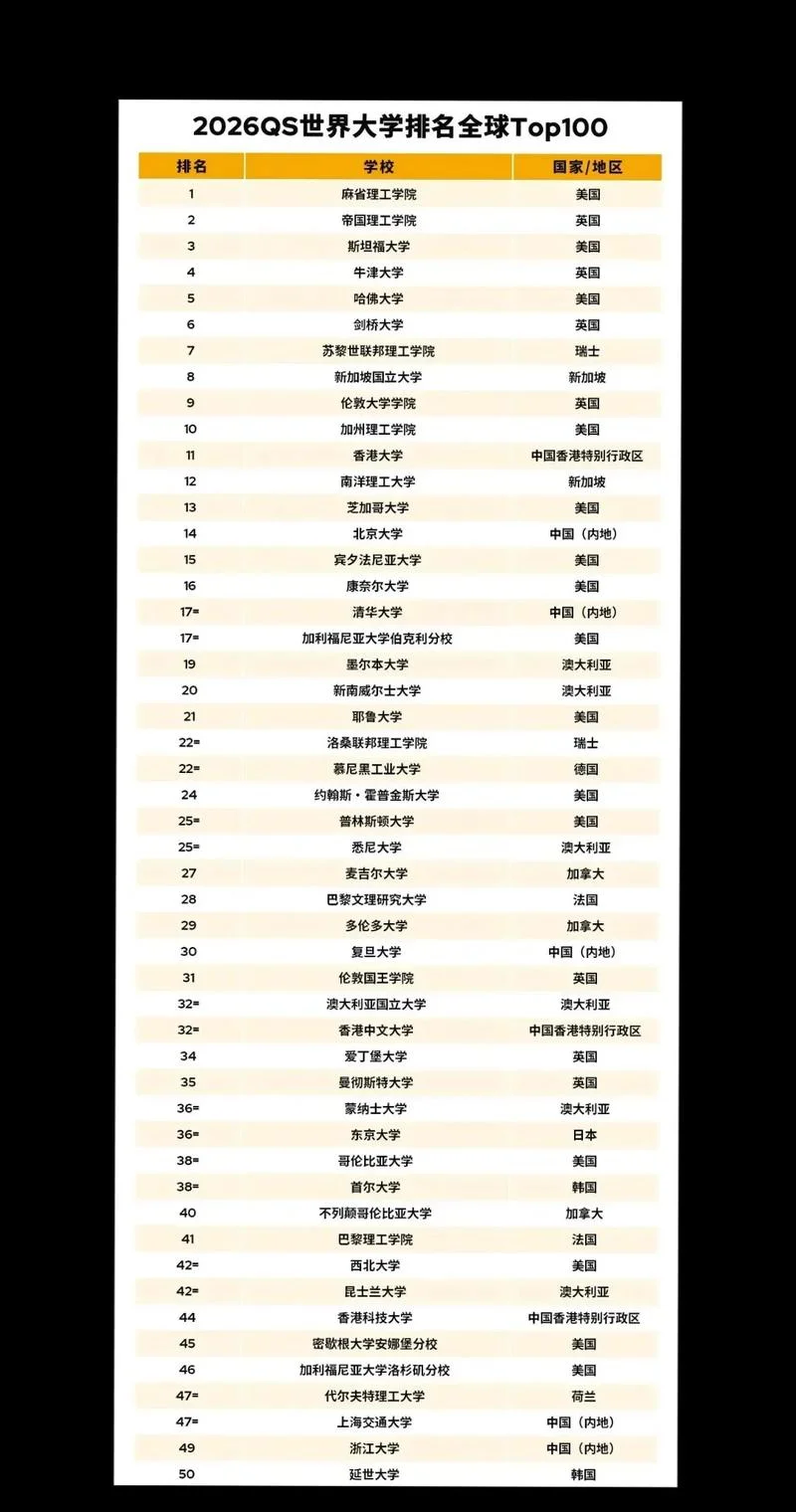 2026QS世界大学排名全球Top100

| 排名 | 学校 | 国家/地区 |
|---|---|---|
| 1 | 麻省理工学院 | 美国 |
| 2 | 帝国理工学院 | 英国 |
| 3 | 斯坦福大学 | 美国 |
| 4 | 牛津大学 | 英国 |
| 5 | 哈佛大学 | 美国 |
| 6 | 剑桥大学 | 英国 |
| 7 | 苏黎世联邦理工学院 | 瑞士 |
| 8 | 新加坡国立大学 | 新加坡 |
| 9 | 伦敦大学学院 | 英国 |
| 10 | 加州理工学院 | 美国 |
| 11 | 香港大学 | 中国香港特别行政区 |
| 12 | 南洋理工大学 | 新加坡 |
| 13 | 芝加哥大学 | 美国 |
| 14 | 北京大学 | 中国（内地） |
| 15 | 宾夕法尼亚大学 | 美国 |
| 16 | 康奈尔大学 | 美国 |
| 17= | 清华大学 | 中国（内地） |
| 17= | 加利福尼亚大学伯克利分校 | 美国 |
| 19 | 墨尔本大学 | 澳大利亚 |
| 20 | 新南威尔士大学 | 澳大利亚 |
| 21 | 耶鲁大学 | 美国 |
| 22= | 洛桑联邦理工学院 | 瑞士 |
| 22= | 慕尼黑工业大学 | 德国 |
| 24 | 约翰斯·霍普金斯大学 | 美国 |
| 25= | 普林斯顿大学 | 美国 |
| 25= | 悉尼大学 | 澳大利亚 |
| 27 | 麦吉尔大学 | 加拿大 |
| 28 | 巴黎文理研究大学 | 法国 |
| 29 | 多伦多大学 | 加拿大 |
| 30 | 复旦大学 | 中国（内地） |
| 31 | 伦敦国王学院 | 英国 |
| 32= | 澳大利亚国立大学 | 澳大利亚 |
| 32= | 香港中文大学 | 中国香港特别行政区 |
| 34 | 爱丁堡大学 | 英国 |
| 35 | 曼彻斯特大学 | 英国 |
| 36= | 蒙纳士大学 | 澳大利亚 |
| 36= | 东京大学 | 日本 |
| 38= | 哥伦比亚大学 | 美国 |
| 38= | 首尔大学 | 韩国 |
| 40 | 不列颠哥伦比亚大学 | 加拿大 |
| 41 | 巴黎理工学院 | 法国 |
| 42= | 西北大学 | 美国 |
| 42= | 昆士兰大学 | 澳大利亚 |
| 44 | 香港科技大学 | 中国香港特别行政区 |
| 45 | 密歇根大学安娜堡分校 | 美国 |
| 46 | 加利福尼亚大学洛杉矶分校 | 美国 |
| 47= | 代尔夫特理工大学 | 荷兰 |
| 47= | 上海交通大学 | 中国（内地） |
| 49 | 浙江大学 | 中国（内地） |
| 50 | 延世大学 | 韩国 |